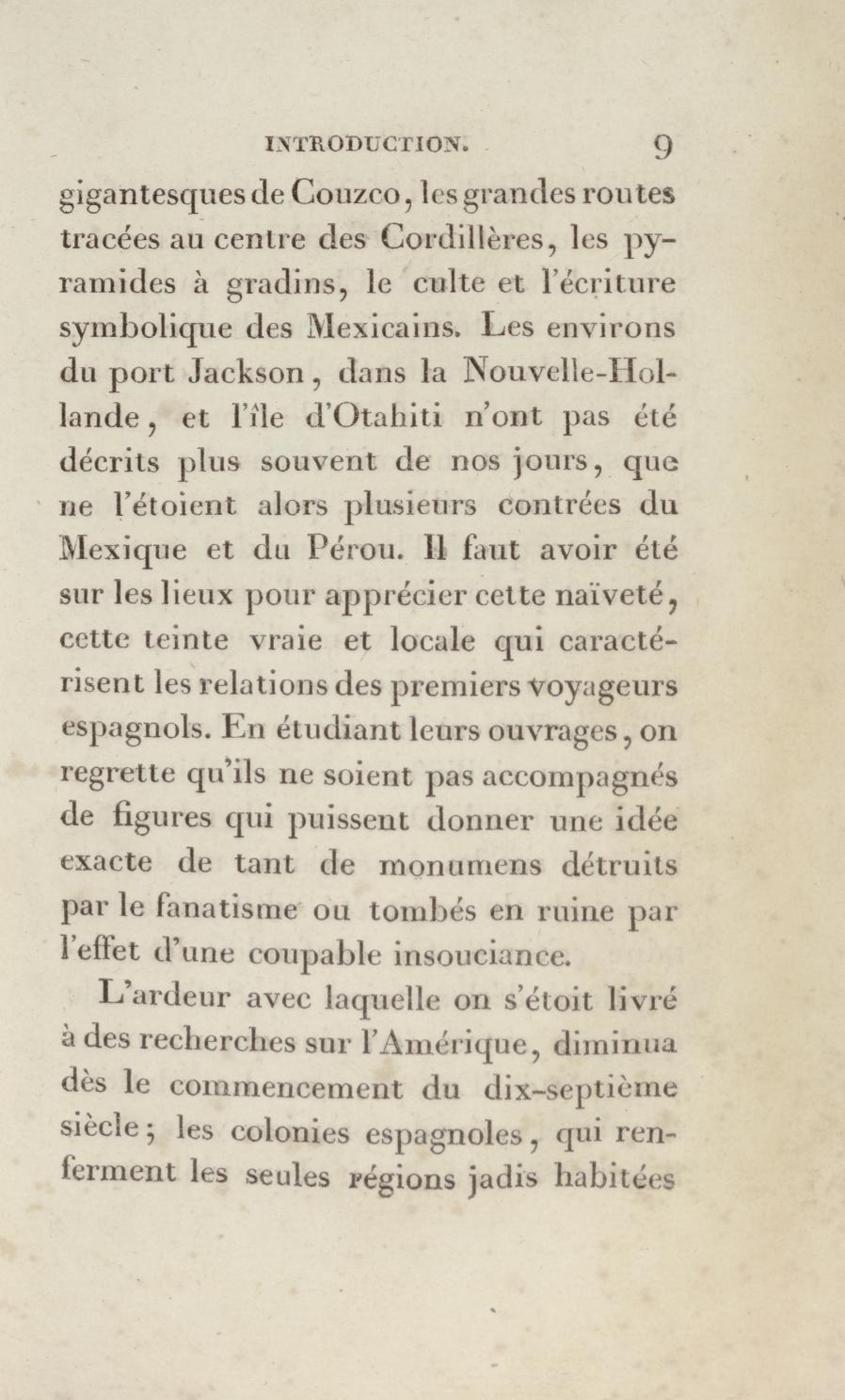 INTRODUCTION. 9

gigantesques de Couzco, les grandes routes tracées au centre des Cordillères, les pyramides à gradins, le culte et l'écriture symbolique des Mexicains. Les environs du port Jackson, dans la Nouvelle-Hollande, et l'île d'Otahiti n'ont pas été décrits plus souvent de nos jours, que ne l'étoient alors plusieurs contrées du Mexique et du Pérou. Il faut avoir été sur les lieux pour apprécier cette naïveté, cette teinte vraie et locale qui caractérisent les relations des premiers voyageurs espagnols. En étudiant leurs ouvrages, on regrette qu'ils ne soient pas accompagnés de figures qui puissent donner une idée exacte de tant de monumens détruits par le fanatisme ou tombés en ruine par l'effet d'une coupable insouciance.

L'ardeur avec laquelle on s'étoit livré à des recherches sur l'Amérique, diminua dès le commencement du dix-septième siècle; les colonies espagnoles, qui renferment les seules régions jadis habitées